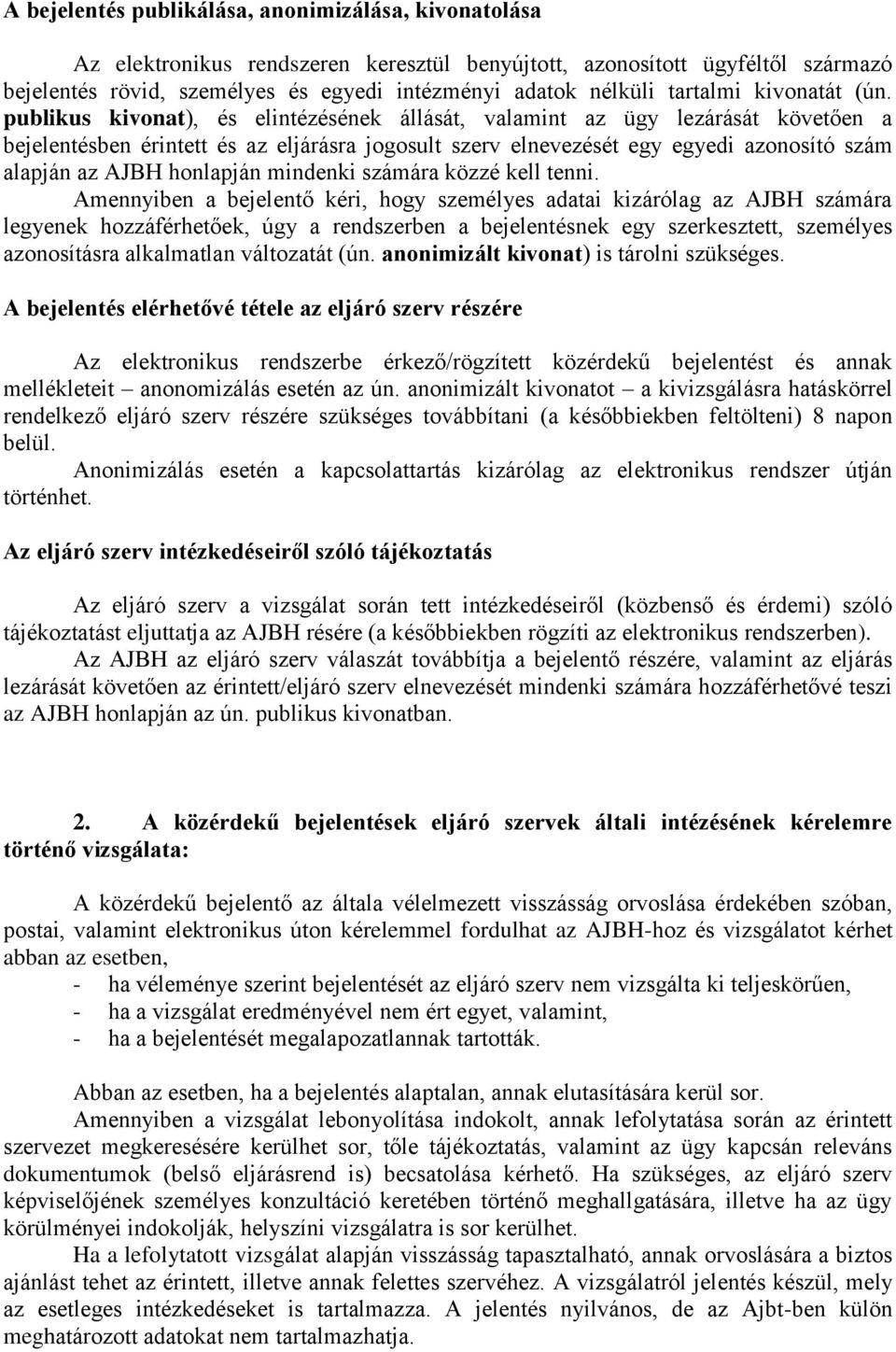 A bejelentés publikálása, anonimizálása, kivonatolása

Az elektronikus rendszeren keresztül benyújtott, azonosított ügyféltől származó bejelentés rövid, személyes és egyedi intézményi adatok nélküli tartalmi kivonatát (ún. publikus kivonat), és elintézésének állását, valamint az ügy lezárását követően a bejelentésben érintett és az eljárásra jogosult szerv elnevezését egy egyedi azonosító szám alapján az AJBH honlapján mindenki számára közzé kell tenni.

Amennyiben a bejelentő kéri, hogy személyes adatai kizárólag az AJBH számára legyenek hozzáférhetőek, úgy a rendszerben a bejelentésnek egy szerkesztett, személyes azonosításra alkalmatlan változatát (ún. anonimizált kivonat) is tárolni szükséges.

A bejelentés elérhetővé tétele az eljáró szerv részére

Az elektronikus rendszerbe érkező/rögzített közérdekű bejelentést és annak mellékleteit – anonomizálás esetén az ún. anonimizált kivonatot – a kivizsgálásra hatáskörrel rendelkező eljáró szerv részére szükséges továbbítani (a későbbiekben feltölteni) 8 napon belül.

Anonimizálás esetén a kapcsolattartás kizárólag az elektronikus rendszer útján történhet.

Az eljáró szerv intézkedéseiről szóló tájékoztatás

Az eljáró szerv a vizsgálat során tett intézkedéseiről (közbenső és érdemi) szóló tájékoztatást eljuttatja az AJBH résére (a későbbiekben rögzíti az elektronikus rendszerben).

Az AJBH az eljáró szerv válaszát továbbítja a bejelentő részére, valamint az eljárás lezárását követően az érintett/eljáró szerv elnevezését mindenki számára hozzáférhetővé teszi az AJBH honlapján az ún. publikus kivonatban.

2. A közérdekű bejelentések eljáró szervek általi intézésének kérelemre történő vizsgálata:

A közérdekű bejelentő az általa vélelmezett visszásság orvoslása érdekében szóban, postai, valamint elektronikus úton kérelemmel fordulhat az AJBH-hoz és vizsgálatot kérhet abban az esetben,
- ha véleménye szerint bejelentését az eljáró szerv nem vizsgálta ki teljeskörűen,
- ha a vizsgálat eredményével nem ért egyet, valamint,
- ha a bejelentését megalapozatlannak tartották.

Abban az esetben, ha a bejelentés alaptalan, annak elutasítására kerül sor.

Amennyiben a vizsgálat lebonyolítása indokolt, annak lefolytatása során az érintett szervezet megkeresésére kerülhet sor, tőle tájékoztatás, valamint az ügy kapcsán releváns dokumentumok (belső eljárásrend is) becsatolása kérhető. Ha szükséges, az eljáró szerv képviselőjének személyes konzultáció keretében történő meghallgatására, illetve ha az ügy körülményei indokolják, helyszíni vizsgálatra is sor kerülhet.

Ha a lefolytatott vizsgálat alapján visszásság tapasztalható, annak orvoslására a biztos ajánlást tehet az érintett, illetve annak felettes szervéhez. A vizsgálatról jelentés készül, mely az esetleges intézkedéseket is tartalmazza. A jelentés nyilvános, de az Ajbt-ben külön meghatározott adatokat nem tartalmazhatja.